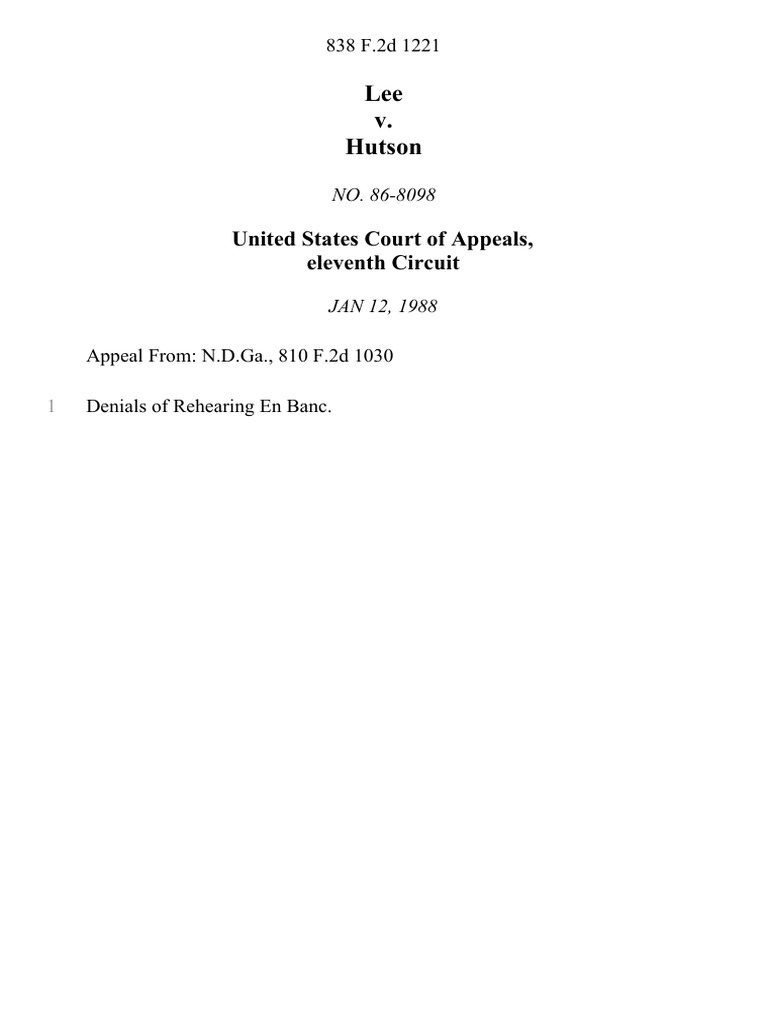 838 F.2d 1221

Lee
v.
Hutson

NO. 86-8098

United States Court of Appeals,
eleventh Circuit

JAN 12, 1988

Appeal From: N.D.Ga., 810 F.2d 1030

1 Denials of Rehearing En Banc.